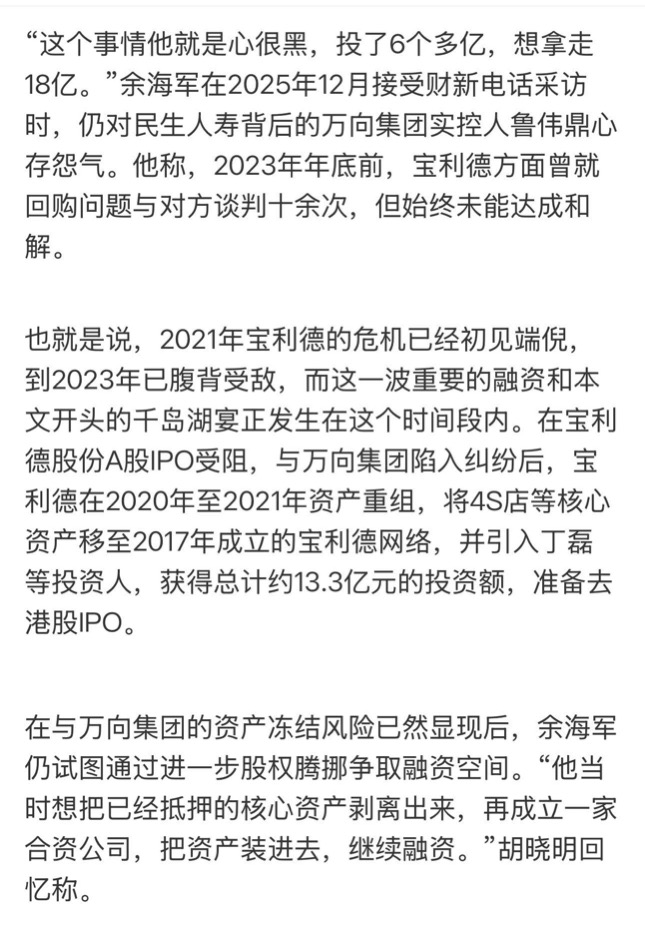 “这个事情他就是心很黑，投了6个多亿，想拿走18亿。”余海军在2025年12月接受财新电话采访时，仍对民生人寿背后的万向集团实控人鲁伟鼎心存怨气。他称，2023年年底前，宝利德方面曾就回购问题与对方谈判十余次，但始终未能达成和解。

也就是说，2021年宝利德的危机已经初见端倪，到2023年已腹背受敌，而这一波重要的融资和本文开头的千岛湖宴正发生在这个时间段内。在宝利德股份A股IPO受阻，与万向集团陷入纠纷后，宝利德在2020年至2021年资产重组，将4S店等核心资产移至2017年成立的宝利德网络，并引入丁磊等投资人，获得总计约13.3亿元的投资额，准备去港股IPO。

在与万向集团的资产冻结风险已然显现后，余海军仍试图通过进一步股权腾挪争取融资空间。“他当时想把已经抵押的核心资产剥离出来，再成立一家合资公司，把资产装进去，继续融资。”胡晓明回忆称。